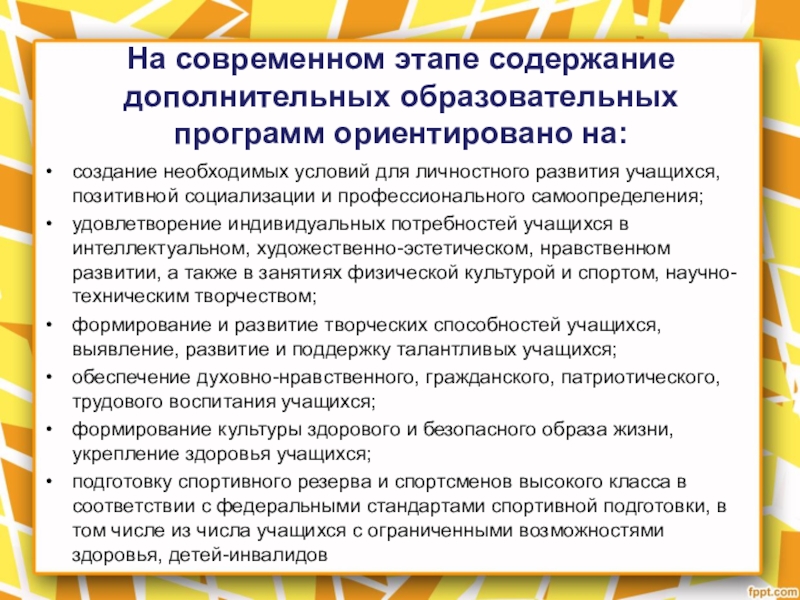 На современном этапе содержание дополнительных образовательных программ ориентировано на:

• создание необходимых условий для личностного развития учащихся, позитивной социализации и профессионального самоопределения;
• удовлетворение индивидуальных потребностей учащихся в интеллектуальном, художественно-эстетическом, нравственном развитии, а также в занятиях физической культурой и спортом, научно-техническим творчеством;
• формирование и развитие творческих способностей учащихся, выявление, развитие и поддержку талантливых учащихся;
• обеспечение духовно-нравственного, гражданского, патриотического, трудового воспитания учащихся;
• формирование культуры здорового и безопасного образа жизни, укрепление здоровья учащихся;
• подготовку спортивного резерва и спортсменов высокого класса в соответствии с федеральными стандартами спортивной подготовки, в том числе из числа учащихся с ограниченными возможностями здоровья, детей-инвалидов

fppt.com